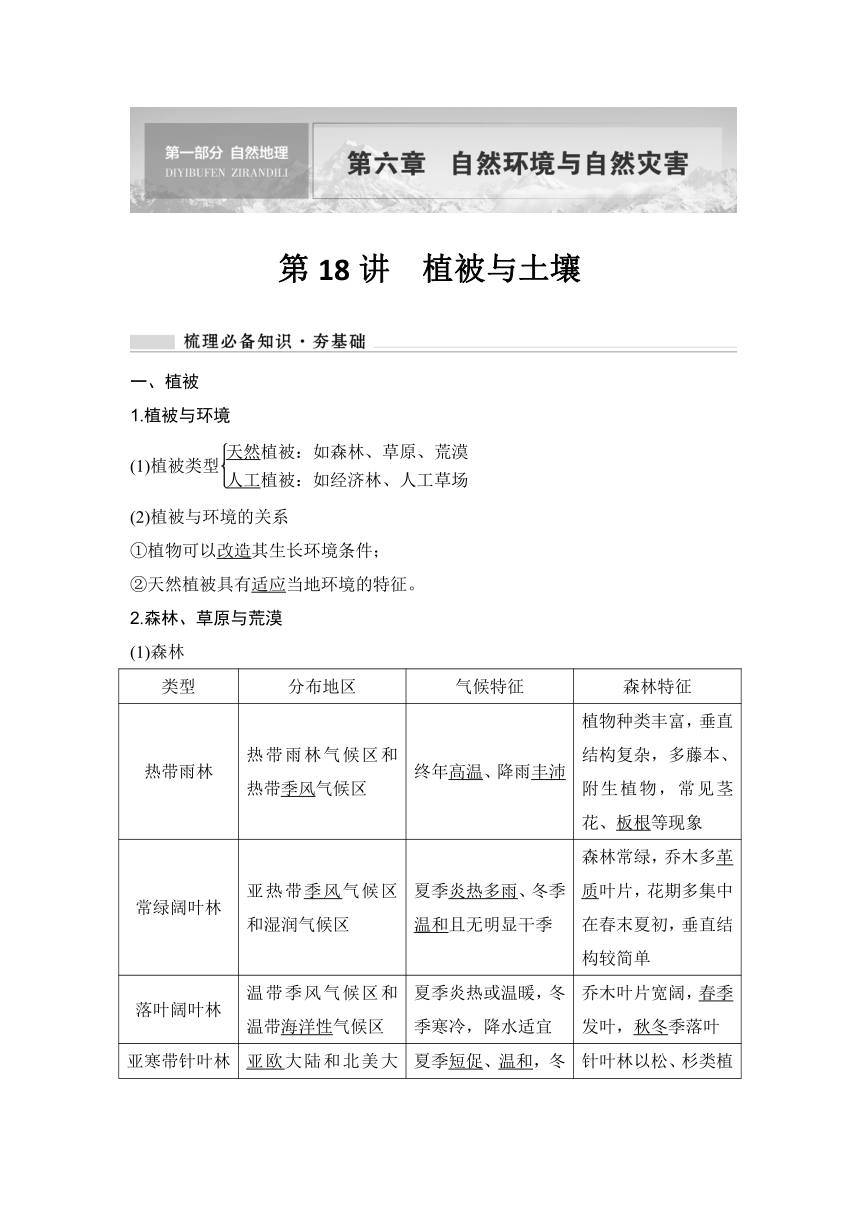 第一部分 自然地理
DIYIBUFEN ZIRANDILI
第六章 自然环境与自然灾害

第 18 讲 植被与土壤

梳理必备知识·夯基础

一、植被

1.植被与环境

(1)植被类型 天然植被：如森林、草原、荒漠
人工植被：如经济林、人工草场

(2)植被与环境的关系

①植物可以改造其生长环境条件；

②天然植被具有适应当地环境的特征。

2.森林、草原与荒漠

(1)森林

| 类型 | 分布地区 | 气候特征 | 森林特征 |
|---|---|---|---|
| 热带雨林 | 热带雨林气候区和热带季风气候区 | 终年高温、降雨丰沛 | 植物种类丰富，垂直结构复杂，多藤本、附生植物，常见茎花、板根等现象 |
| 常绿阔叶林 | 亚热带季风气候区和湿润气候区 | 夏季炎热多雨、冬季温和且无明显干季 | 森林常绿，乔木多革质叶片，花期多集中在春末夏初，垂直结构较简单 |
| 落叶阔叶林 | 温带季风气候区和温带海洋性气候区 | 夏季炎热或温暖，冬季寒冷，降水适宜 | 乔木叶片宽阔，春季发叶，秋冬季落叶 |
| 亚寒带针叶林 | 亚欧大陆和北美大 | 夏季短促、温和，冬 | 针叶林以松、杉类植 |